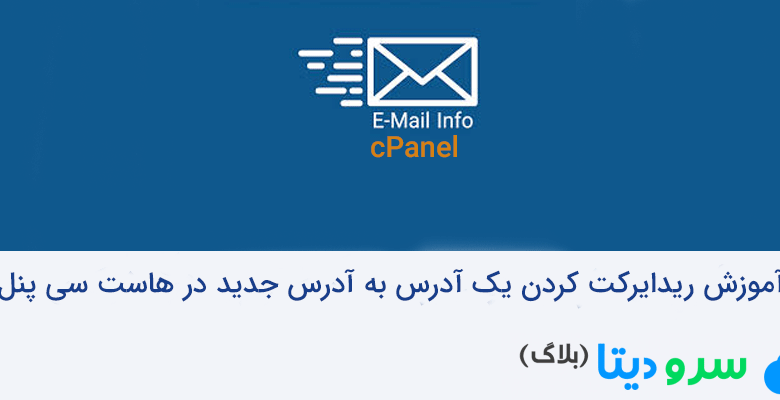 E-Mail Info
cPanel

آموزش ریدایرکت کردن یک آدرس به آدرس جدید در هاست سی پنل

سرو دیتا (بلاگ)